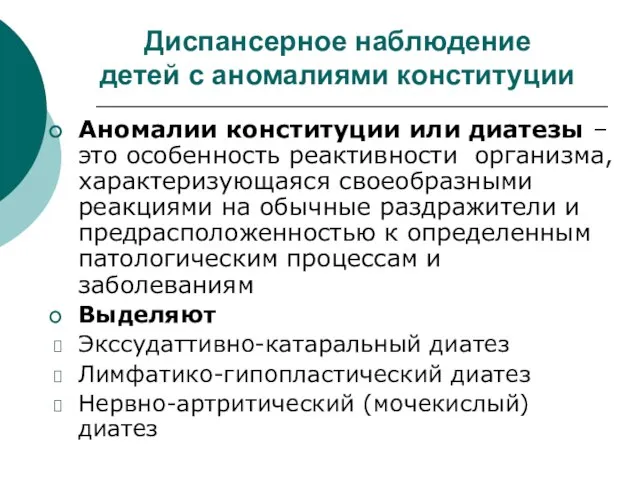 Диспансерное наблюдение детей с аномалиями конституции

Аномалии конституции или диатезы – это особенность реактивности организма, характеризующаяся своеобразными реакциями на обычные раздражители и предрасположенностью к определенным патологическим процессам и заболеваниям

Выделяют

Экссудаттивно-катаральный диатез

Лимфатико-гипопластический диатез

Нервно-артритический (мочекислый) диатез